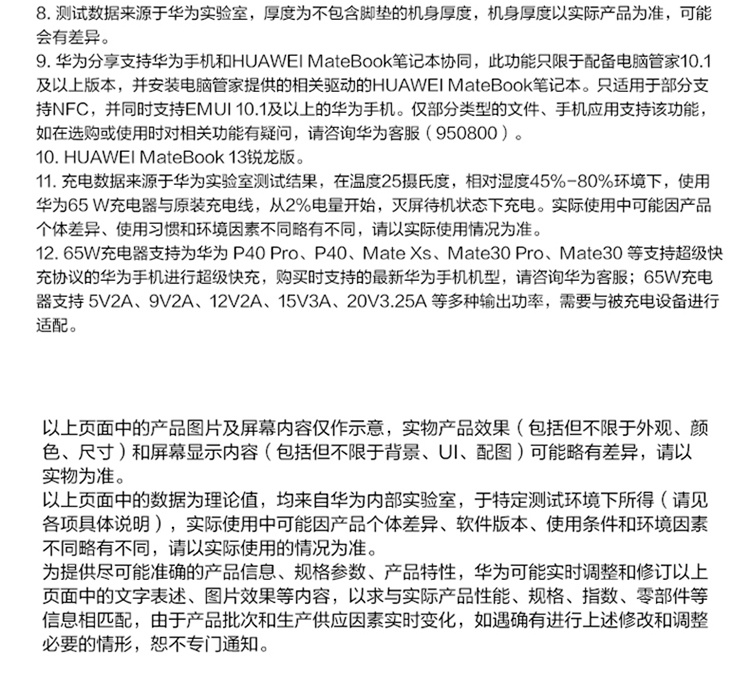 8. 测试数据来源于华为实验室，厚度为不包含脚垫的机身厚度，机身厚度以实际产品为准，可能会有差异。
9. 华为分享支持华为手机和HUAWEI MateBook笔记本协同，此功能只限于配备电脑管家10.1及以上版本，并安装电脑管家提供的相关驱动的HUAWEI MateBook笔记本。只适用于部分支持NFC，并同时支持EMUI 10.1及以上的华为手机。仅部分类型的文件、手机应用支持该功能，如在选购或使用时对相关功能有疑问，请咨询华为客服（950800）。
10. HUAWEI MateBook 13锐龙版。
11. 充电数据来源于华为实验室测试结果，在温度25摄氏度，相对湿度45%-80%环境下，使用华为65 W充电器与原装充电线，从2%电量开始，灭屏待机状态下充电。实际使用中可能因产品个体差异、使用习惯和环境因素不同略有不同，请以实际使用情况为准。
12. 65W充电器支持为华为 P40 Pro、P40、Mate Xs、Mate30 Pro、Mate30 等支持超级快充协议的华为手机进行超级快充，购买时支持的最新华为手机机型，请咨询华为客服；65W充电器支持 5V2A、9V2A、12V2A、15V3A、20V3.25A 等多种输出功率，需要与被充电设备进行适配。

以上页面中的产品图片及屏幕内容仅作示意，实物产品效果（包括但不限于外观、颜色、尺寸）和屏幕显示内容（包括但不限于背景、UI、配图）可能略有差异，请以实物为准。
以上页面中的数据为理论值，均来自华为内部实验室，于特定测试环境下所得（请见各项具体说明），实际使用中可能因产品个体差异、软件版本、使用条件和环境因素不同略有不同，请以实际使用的情况为准。
为提供尽可能准确的产品信息、规格参数、产品特性，华为可能实时调整和修订以上页面中的文字表述、图片效果等内容，以求与实际产品性能、规格、指数、零部件等信息相匹配，由于产品批次和生产供应因素实时变化，如遇确有进行上述修改和调整必要的情形，恕不专门通知。